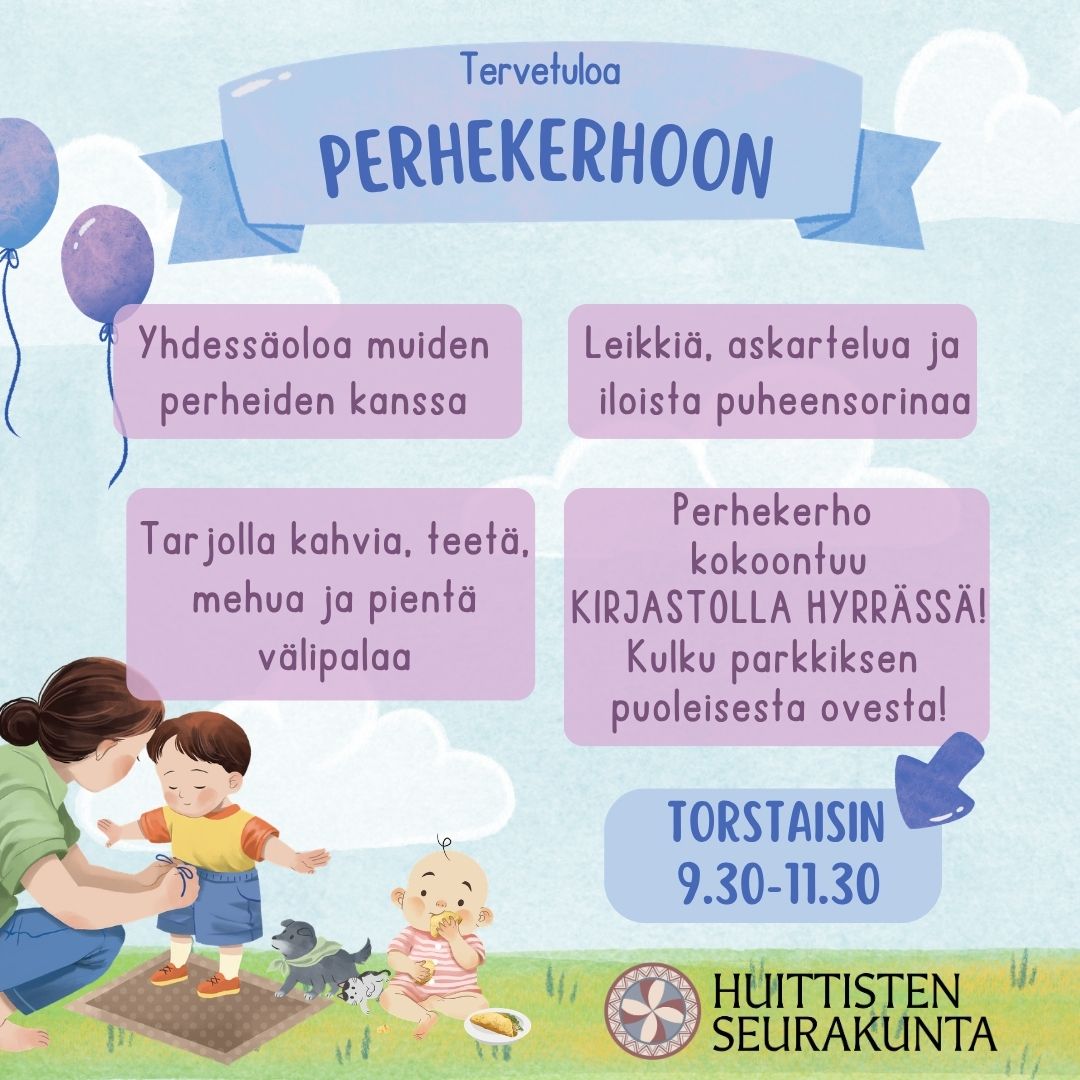 Tervetuloa
PERHEKERHOON

Yhdessäoloa muiden perheiden kanssa

Leikkiä, askartelua ja iloista puheensorinaa

Tarjolla kahvia, teetä, mehua ja pientä välipalaa

Perhekerho kokoontuu KIRJASTOLLA HYRRÄSSÄ! Kulku parkkiksen puoleisesta ovesta!

TORSTAISIN
9.30-11.30

HUITTISTEN
SEURAKUNTA